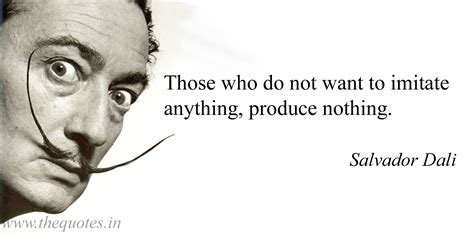 Those who do not want to imitate anything, produce nothing.

Salvador Dali

www.thequotes.in